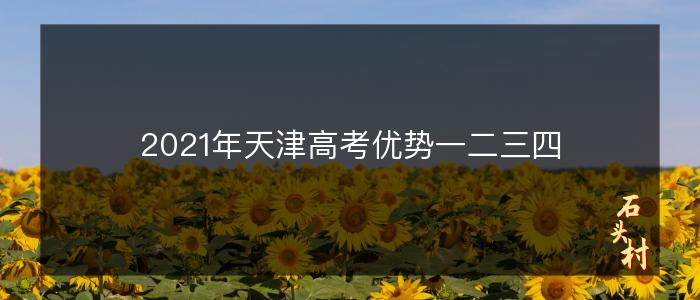 2021年天津高考优势一二三四

石头村